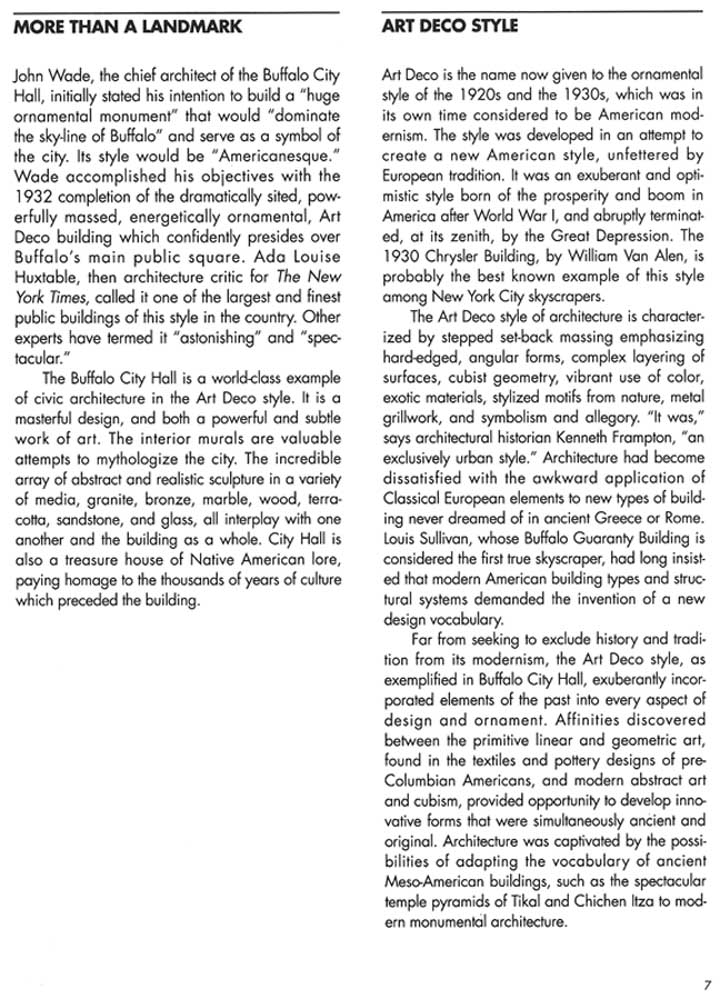 MORE THAN A LANDMARK

John Wade, the chief architect of the Buffalo City Hall, initially stated his intention to build a "huge ornamental monument" that would "dominate the sky-line of Buffalo" and serve as a symbol of the city. Its style would be "Americanesque." Wade accomplished his objectives with the 1932 completion of the dramatically sited, powerfully massed, energetically ornamental, Art Deco building which confidently presides over Buffalo's main public square. Ada Louise Huxtable, then architecture critic for The New York Times, called it one of the largest and finest public buildings of this style in the country. Other experts have termed it "astonishing" and "spectacular."

The Buffalo City Hall is a world-class example of civic architecture in the Art Deco style. It is a masterful design, and both a powerful and subtle work of art. The interior murals are valuable attempts to mythologize the city. The incredible array of abstract and realistic sculpture in a variety of media, granite, bronze, marble, wood, terracotta, sandstone, and glass, all interplay with one another and the building as a whole. City Hall is also a treasure house of Native American lore, paying homage to the thousands of years of culture which preceded the building.

ART DECO STYLE

Art Deco is the name now given to the ornamental style of the 1920s and the 1930s, which was in its own time considered to be American modernism. The style was developed in an attempt to create a new American style, unfettered by European tradition. It was an exuberant and optimistic style born of the prosperity and boom in America after World War I, and abruptly terminated, at its zenith, by the Great Depression. The 1930 Chrysler Building, by William Van Alen, is probably the best known example of this style among New York City skyscrapers.

The Art Deco style of architecture is characterized by stepped set-back massing emphasizing hard-edged, angular forms, complex layering of surfaces, cubist geometry, vibrant use of color, exotic materials, stylized motifs from nature, metal grillwork, and symbolism and allegory. "It was," says architectural historian Kenneth Frampton, "an exclusively urban style." Architecture had become dissatisfied with the awkward application of Classical European elements to new types of building never dreamed of in ancient Greece or Rome. Louis Sullivan, whose Buffalo Guaranty Building is considered the first true skyscraper, had long insisted that modern American building types and structural systems demanded the invention of a new design vocabulary.

Far from seeking to exclude history and tradition from its modernism, the Art Deco style, as exemplified in Buffalo City Hall, exuberantly incorporated elements of the past into every aspect of design and ornament. Affinities discovered between the primitive linear and geometric art, found in the textiles and pottery designs of pre-Columbian Americans, and modern abstract art and cubism, provided opportunity to develop innovative forms that were simultaneously ancient and original. Architecture was captivated by the possibilities of adapting the vocabulary of ancient Meso-American buildings, such as the spectacular temple pyramids of Tikal and Chichen Itza to modern monumental architecture.

7